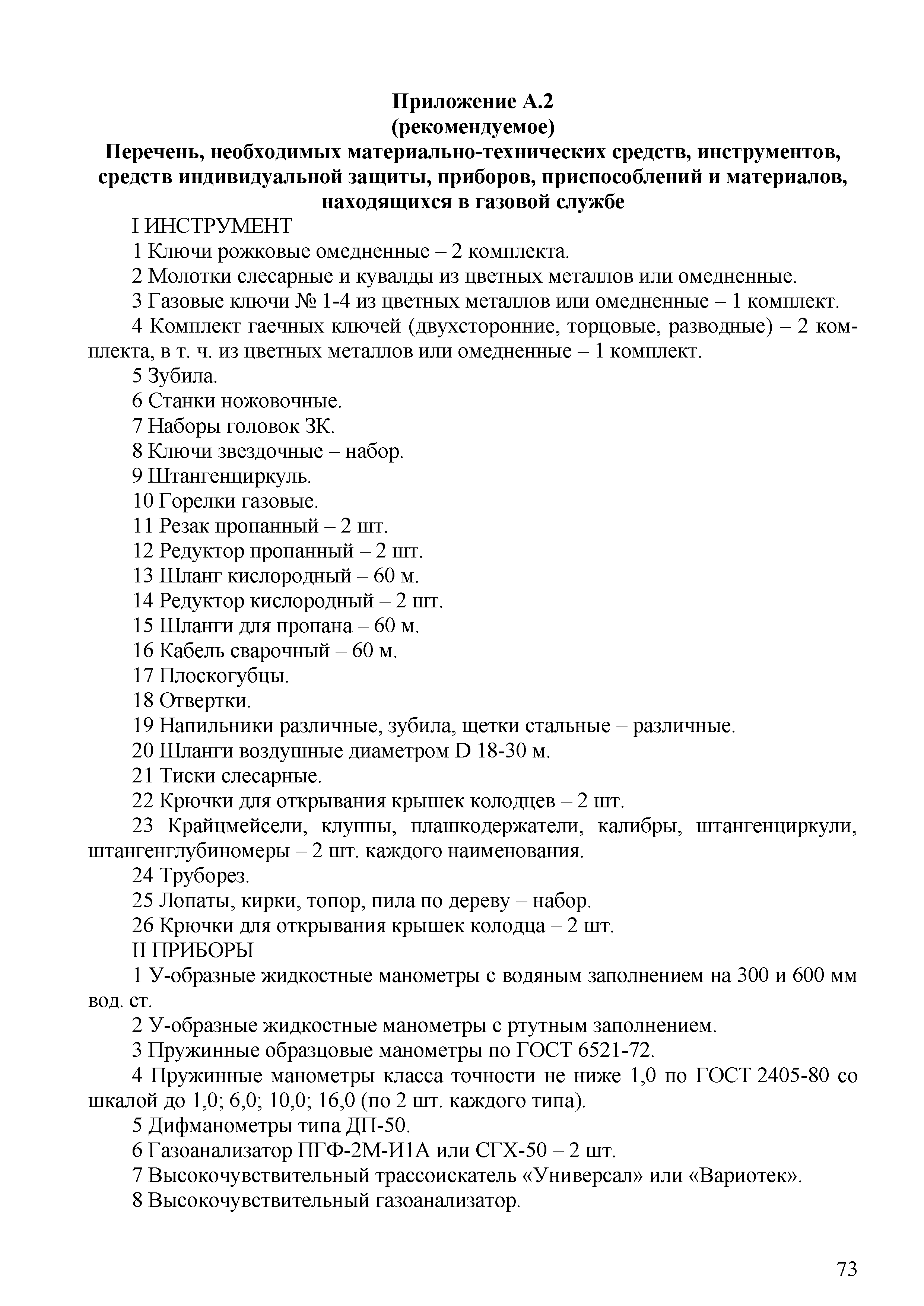 Приложение А.2
(рекомендуемое)
Перечень, необходимых материально-технических средств, инструментов, средств индивидуальной защиты, приборов, приспособлений и материалов, находящихся в газовой службе

I ИНСТРУМЕНТ

1 Ключи рожковые омедненные – 2 комплекта.

2 Молотки слесарные и кувалды из цветных металлов или омедненные.

3 Газовые ключи № 1-4 из цветных металлов или омедненные – 1 комплект.

4 Комплект гаечных ключей (двухсторонние, торцовые, разводные) – 2 комплекта, в т. ч. из цветных металлов или омедненные – 1 комплект.

5 Зубила.

6 Станки ножовочные.

7 Наборы головок ЗК.

8 Ключи звездочные – набор.

9 Штангенциркуль.

10 Горелки газовые.

11 Резак пропанный – 2 шт.

12 Редуктор пропанный – 2 шт.

13 Шланг кислородный – 60 м.

14 Редуктор кислородный – 2 шт.

15 Шланги для пропана – 60 м.

16 Кабель сварочный – 60 м.

17 Плоскогубцы.

18 Отвертки.

19 Напильники различные, зубила, щетки стальные – различные.

20 Шланги воздушные диаметром D 18-30 м.

21 Тиски слесарные.

22 Крючки для открывания крышек колодцев – 2 шт.

23 Крайцмейсели, клуппы, плашкодержатели, калибры, штангенциркули, штангенглубиномеры – 2 шт. каждого наименования.

24 Труборез.

25 Лопаты, кирки, топор, пила по дереву – набор.

26 Крючки для открывания крышек колодца – 2 шт.

II ПРИБОРЫ

1 У-образные жидкостные манометры с водяным заполнением на 300 и 600 мм вод. ст.

2 У-образные жидкостные манометры с ртутным заполнением.

3 Пружинные образцовые манометры по ГОСТ 6521-72.

4 Пружинные манометры класса точности не ниже 1,0 по ГОСТ 2405-80 со шкалой до 1,0; 6,0; 10,0; 16,0 (по 2 шт. каждого типа).

5 Дифманометры типа ДП-50.

6 Газоанализатор ПГФ-2М-И1А или СГХ-50 – 2 шт.

7 Высокочувствительный трассоискатель «Универсал» или «Вариотек».

8 Высокочувствительный газоанализатор.

73